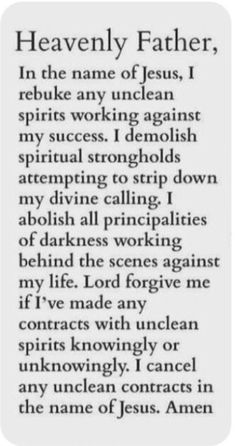 Heavenly Father,

In the name of Jesus, I rebuke any unclean spirits working against my success. I demolish spiritual strongholds attempting to strip down my divine calling. I abolish all principalities of darkness working behind the scenes against my life. Lord forgive me if I've made any contracts with unclean spirits knowingly or unknowingly. I cancel any unclean contracts in the name of Jesus. Amen